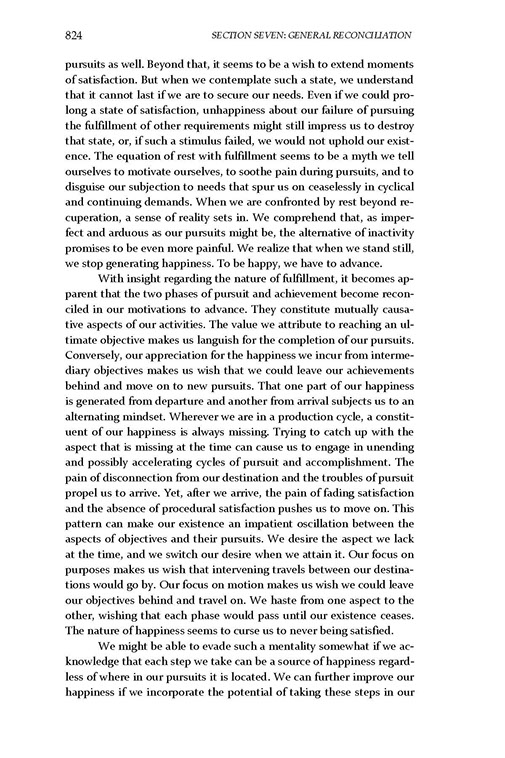 824 SECTION SEVEN: GENERAL RECONCILIATION

pursuits as well. Beyond that, it seems to be a wish to extend moments of satisfaction. But when we contemplate such a state, we understand that it cannot last if we are to secure our needs. Even if we could prolong a state of satisfaction, unhappiness about our failure of pursuing the fulfillment of other requirements might still impress us to destroy that state, or, if such a stimulus failed, we would not uphold our existence. The equation of rest with fulfillment seems to be a myth we tell ourselves to motivate ourselves, to soothe pain during pursuits, and to disguise our subjection to needs that spur us on ceaselessly in cyclical and continuing demands. When we are confronted by rest beyond recuperation, a sense of reality sets in. We comprehend that, as imperfect and arduous as our pursuits might be, the alternative of inactivity promises to be even more painful. We realize that when we stand still, we stop generating happiness. To be happy, we have to advance.

With insight regarding the nature of fulfillment, it becomes apparent that the two phases of pursuit and achievement become reconciled in our motivations to advance. They constitute mutually causative aspects of our activities. The value we attribute to reaching an ultimate objective makes us languish for the completion of our pursuits. Conversely, our appreciation for the happiness we incur from intermediary objectives makes us wish that we could leave our achievements behind and move on to new pursuits. That one part of our happiness is generated from departure and another from arrival subjects us to an alternating mindset. Wherever we are in a production cycle, a constituent of our happiness is always missing. Trying to catch up with the aspect that is missing at the time can cause us to engage in unending and possibly accelerating cycles of pursuit and accomplishment. The pain of disconnection from our destination and the troubles of pursuit propel us to arrive. Yet, after we arrive, the pain of fading satisfaction and the absence of procedural satisfaction pushes us to move on. This pattern can make our existence an impatient oscillation between the aspects of objectives and their pursuits. We desire the aspect we lack at the time, and we switch our desire when we attain it. Our focus on purposes makes us wish that intervening travels between our destinations would go by. Our focus on motion makes us wish we could leave our objectives behind and travel on. We haste from one aspect to the other, wishing that each phase would pass until our existence ceases. The nature of happiness seems to curse us to never being satisfied.

We might be able to evade such a mentality somewhat if we acknowledge that each step we take can be a source of happiness regardless of where in our pursuits it is located. We can further improve our happiness if we incorporate the potential of taking these steps in our